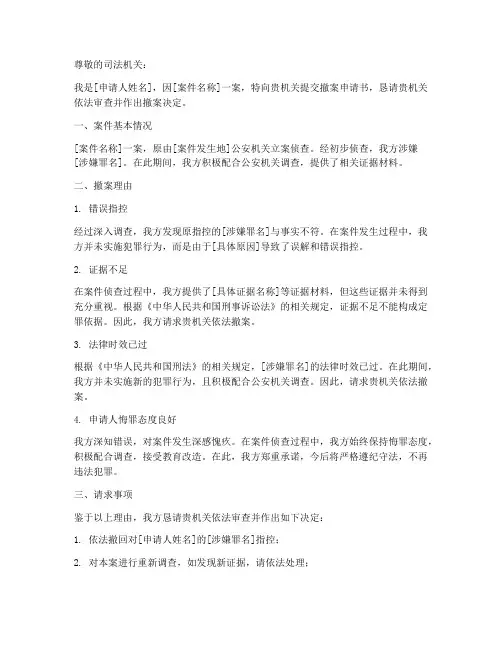 尊敬的司法机关：

我是[申请人姓名]，因[案件名称]一案，特向贵机关提交撤案申请书，恳请贵机关依法审查并作出撤案决定。

一、案件基本情况

[案件名称]一案，原由[案件发生地]公安机关立案侦查。经初步侦查，我方涉嫌[涉嫌罪名]。在此期间，我方积极配合公安机关调查，提供了相关证据材料。

二、撤案理由

1. 错误指控

经过深入调查，我方发现原指控的[涉嫌罪名]与事实不符。在案件发生过程中，我方并未实施犯罪行为，而是由于[具体原因]导致了误解和错误指控。

2. 证据不足

在案件侦查过程中，我方提供了[具体证据名称]等证据材料，但这些证据并未得到充分重视。根据《中华人民共和国刑事诉讼法》的相关规定，证据不足不能构成定罪依据。因此，我方请求贵机关依法撤案。

3. 法律时效已过

根据《中华人民共和国刑法》的相关规定，[涉嫌罪名]的法律时效已过。在此期间，我方并未实施新的犯罪行为，且积极配合公安机关调查。因此，请求贵机关依法撤案。

4. 申请人悔罪态度良好

我方深知错误，对案件发生深感愧疚。在案件侦查过程中，我方始终保持悔罪态度，积极配合调查，接受教育改造。在此，我方郑重承诺，今后将严格遵纪守法，不再违法犯罪。

三、请求事项

鉴于以上理由，我方恳请贵机关依法审查并作出如下决定：

1. 依法撤回对[申请人姓名]的[涉嫌罪名]指控；

2. 对本案进行重新调查，如发现新证据，请依法处理；